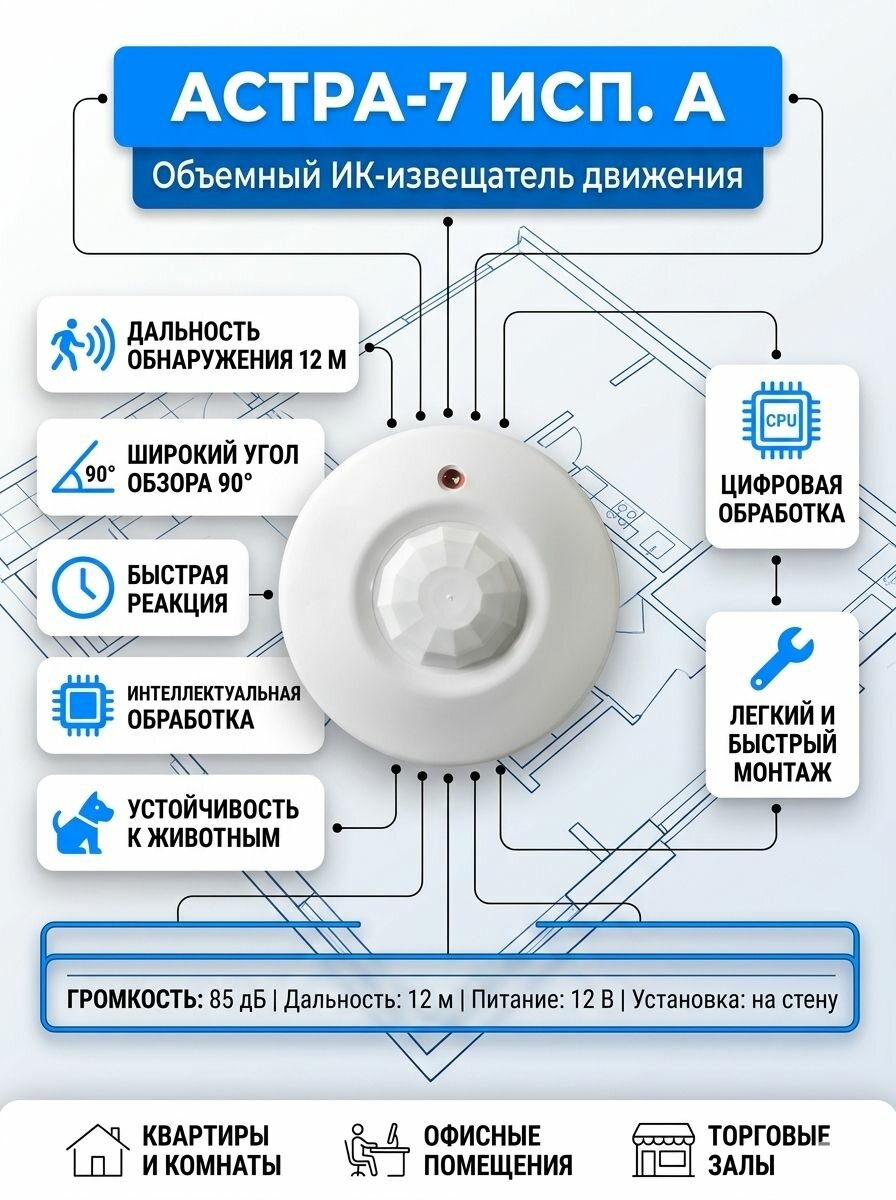 АСТРА-7 ИСП. А

Объемный ИК-извещатель движения

ДАЛЬНОСТЬ ОБНАРУЖЕНИЯ 12 М

90°

ШИРОКИЙ УГОЛ ОБЗОРА 90°

БЫСТРАЯ РЕАКЦИЯ

ИНТЕЛЛЕКТУАЛЬНАЯ ОБРАБОТКА

УСТОЙЧИВОСТЬ К ЖИВОТНЫМ

CPU

ЦИФРОВАЯ ОБРАБОТКА

ЛЕГКИЙ И БЫСТРЫЙ МОНТАЖ

ГРОМКОСТЬ: 85 дБ | Дальность: 12 м | Питание: 12 В | Установка: на стену

КВАРТИРЫ И КОМНАТЫ

ОФИСНЫЕ ПОМЕЩЕНИЯ

ТОРГОВЫЕ ЗАЛЫ